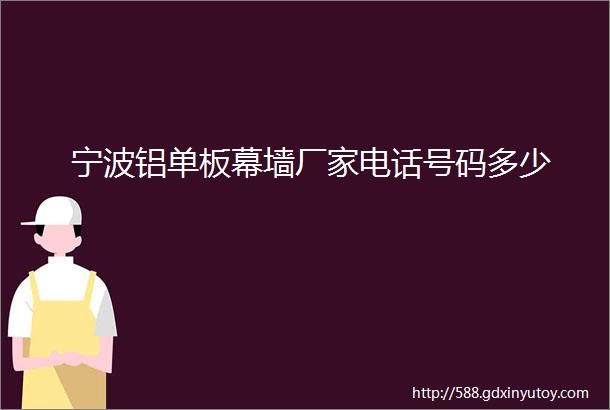 宁波铝单板幕墙厂家电话号码多少

http://588.gdxinyutoy.com